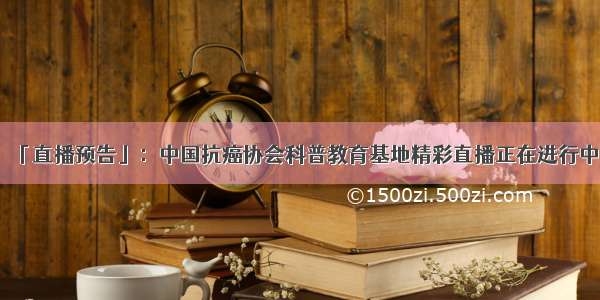 「直播预告」：中国抗癌协会科普教育基地精彩直播正在进行中

©1500zi.500zi.com